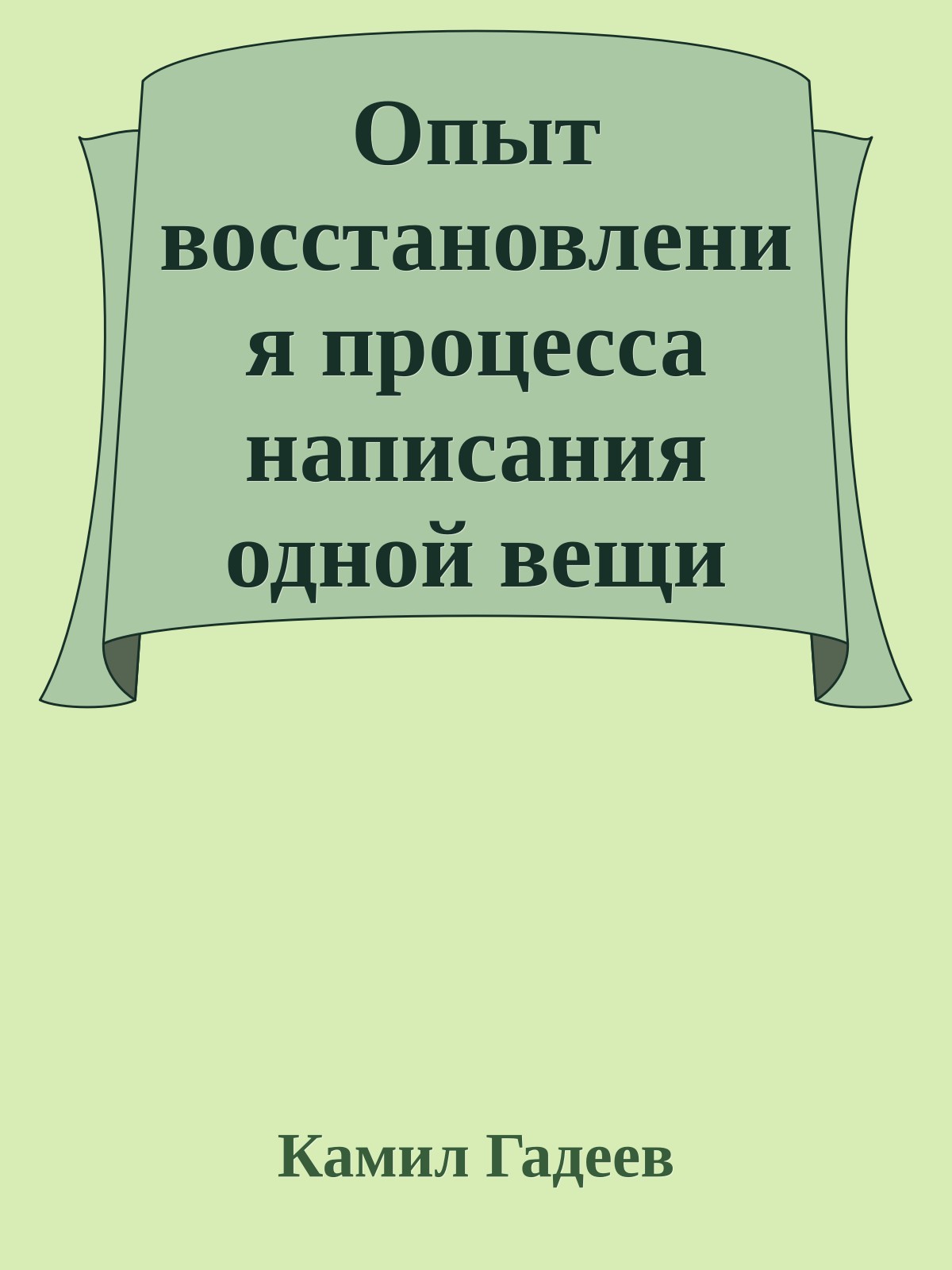 Опыт восстановления процесса написания одной вещи

Камил Гадеев